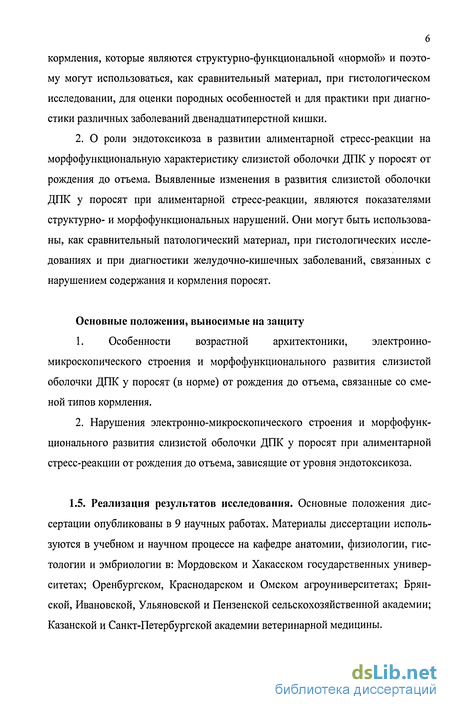 6

кормления, которые являются структурно-функциональной «нормой» и поэтому могут использоваться, как сравнительный материал, при гистологическом исследовании, для оценки породных особенностей и для практики при диагностики различных заболеваний двенадцатиперстной кишки.

2. О роли эндотоксикоза в развитии алиментарной стресс-реакции на морфофункциональную характеристику слизистой оболочки ДПК у поросят от рождения до отъема. Выявленные изменения в развития слизистой оболочки ДПК у поросят при алиментарной стресс-реакции, являются показателями структурно- и морфофункциональных нарушений. Они могут быть использованы, как сравнительный патологический материал, при гистологических исследованиях и при диагностики желудочно-кишечных заболеваний, связанных с нарушением содержания и кормления поросят.

Основные положения, выносимые на защиту

1. Особенности возрастной архитектоники, электронно-микроскопического строения и морфофункционального развития слизистой оболочки ДПК у поросят (в норме) от рождения до отъема, связанные со сменой типов кормления.

2. Нарушения электронно-микроскопического строения и морфофункционального развития слизистой оболочки ДПК у поросят при алиментарной стресс-реакции от рождения до отъема, зависящие от уровня эндотоксикоза.

1.5. Реализация результатов исследования. Основные положения диссертации опубликованы в 9 научных работах. Материалы диссертации используются в учебном и научном процессе на кафедре анатомии, физиологии, гистологии и эмбриологии в: Мордовском и Хакасском государственных университетах; Оренбургском, Краснодарском и Омском агроуниверситетах; Брянской, Ивановской, Ульяновской и Пензенской сельскохозяйственной академии; Казанской и Санкт-Петербургской академии ветеринарной медицины.

dsLib.net
библиотека диссертаций